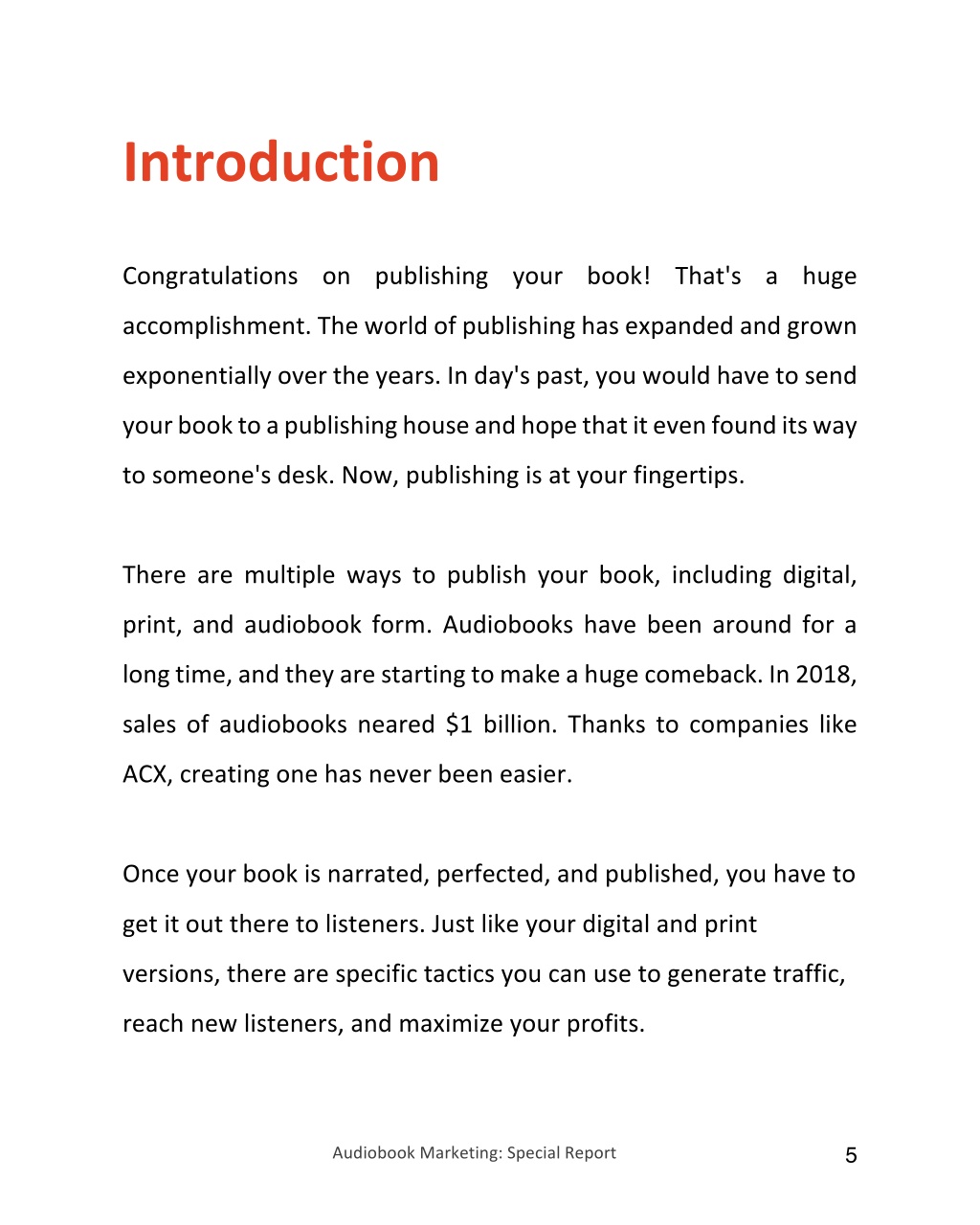 Introduction

Congratulations on publishing your book! That's a huge accomplishment. The world of publishing has expanded and grown exponentially over the years. In day's past, you would have to send your book to a publishing house and hope that it even found its way to someone's desk. Now, publishing is at your fingertips.

There are multiple ways to publish your book, including digital, print, and audiobook form. Audiobooks have been around for a long time, and they are starting to make a huge comeback. In 2018, sales of audiobooks neared \$1 billion. Thanks to companies like ACX, creating one has never been easier.

Once your book is narrated, perfected, and published, you have to get it out there to listeners. Just like your digital and print versions, there are specific tactics you can use to generate traffic, reach new listeners, and maximize your profits.

Audiobook Marketing: Special Report

5